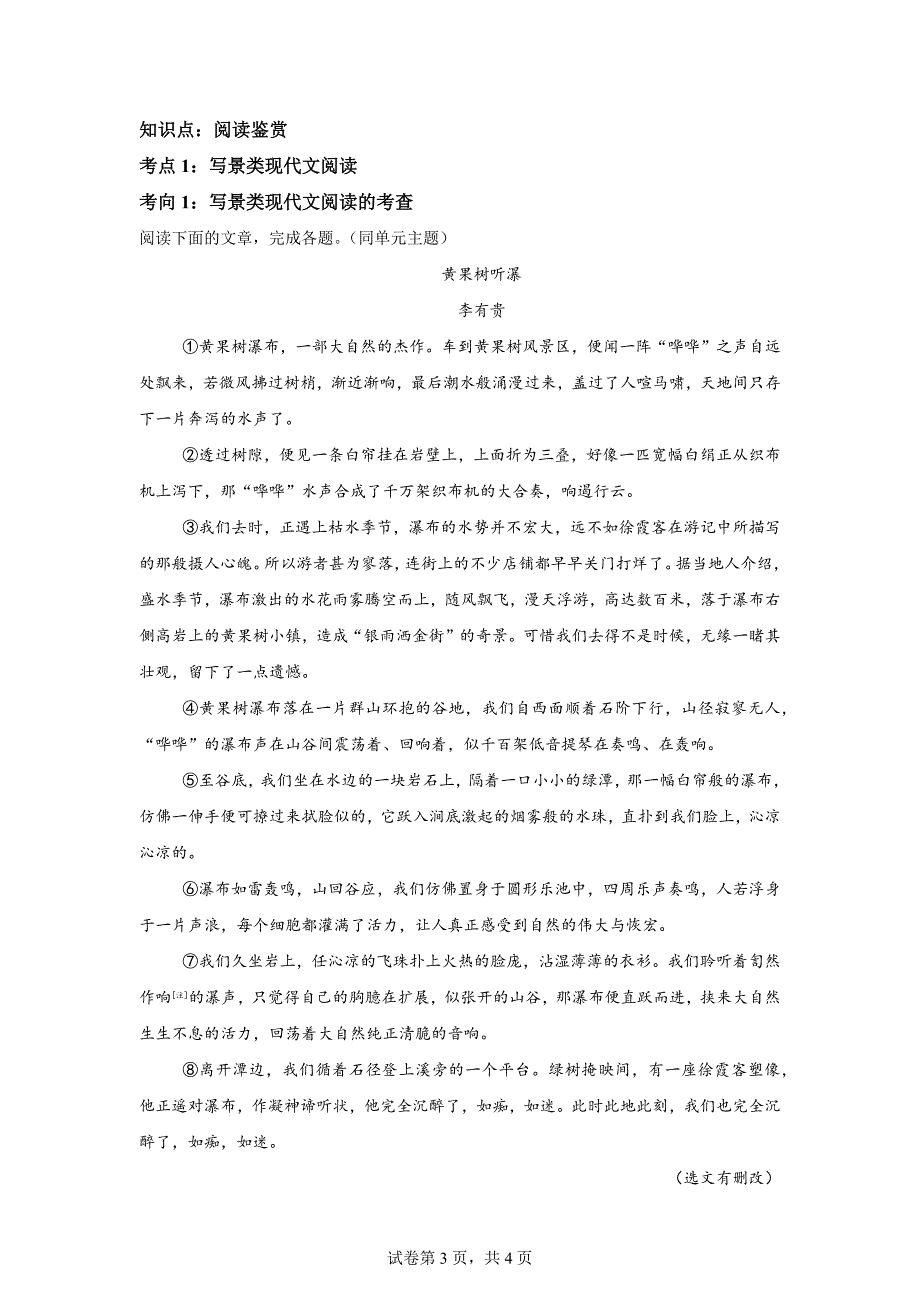 知识点：阅读鉴赏

考点 1：写景类现代文阅读

考向 1：写景类现代文阅读的考查

阅读下面的文章，完成各题。(同单元主题)

黄果树听瀑

李有贵

①黄果树瀑布，一部大自然的杰作。车到黄果树风景区，便闻一阵“哗哗”之声自远处飘来，若微风拂过树梢，渐近渐响，最后潮水般涌漫过来，盖过了人喧马啸，天地间只存下一片奔泻的水声了。

②透过树隙，便见一条白帘挂在岩壁上，上面折为三叠，好像一匹宽幅白绢正从织布机上泻下，那“哗哗”水声合成了千万架织布机的大合奏，响遏行云。

③我们去时，正遇上枯水季节，瀑布的水势并不宏大，远不如徐霞客在游记中所描写的那般摄人心魄。所以游者甚为寥落，连街上的不少店铺都早早关门打烊了。据当地人介绍，盛水季节，瀑布激出的水花雨雾腾空而上，随风飘飞，漫天浮游，高达数百米，落于瀑布右侧高岩上的黄果树小镇，造成“银雨洒金街”的奇景。可惜我们去得不是时候，无缘一睹其壮观，留下了一点遗憾。

④黄果树瀑布落在一片群山环抱的谷地，我们自西面顺着石阶下行，山径寂寥无人，“哗哗”的瀑布声在山谷间震荡着、回响着，似千百架低音提琴在奏鸣、在轰响。

⑤至谷底，我们坐在水边的一块岩石上，隔着一口小小的绿潭，那一幅白帘般的瀑布，仿佛一伸手便可撩过来拭脸似的，它跃入涧底激起的烟雾般的水珠，直扑到我们脸上，沁凉沁凉的。

⑥瀑布如雷轰鸣，山回谷应，我们仿佛置身于圆形乐池中，四周乐声奏鸣，人若浮身于一片声浪，每个细胞都灌满了活力，让人真正感受到自然的伟大与恢宏。

⑦我们久坐岩上，任沁凉的飞珠扑上火热的脸庞，沾湿薄薄的衣衫。我们聆听着訇然作响[注]的瀑声，只觉得自己的胸臆在扩展，似张开的山谷，那瀑布便直跃而进，挟来大自然生生不息的活力，回荡着大自然纯正清脆的音响。

⑧离开潭边，我们循着石径登上溪旁的一个平台。绿树掩映间，有一座徐霞客塑像，他正遥对瀑布，作凝神谛听状，他完全沉醉了，如痴，如迷。此时此地此刻，我们也完全沉醉了，如痴，如迷。

(选文有删改)

试卷第 3 页，共 4 页